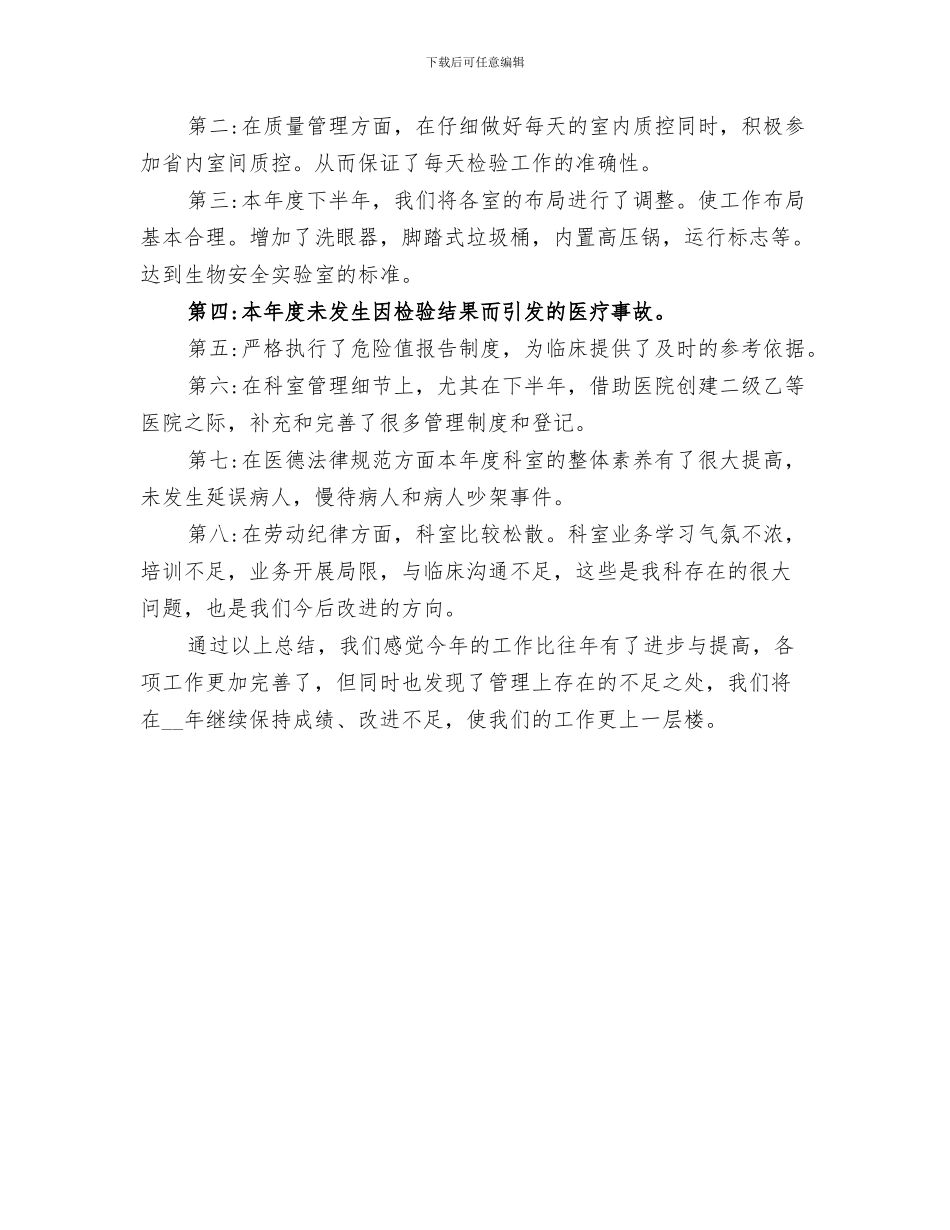 下载后可任意编辑

第二:在质量管理方面，在仔细做好每天的室内质控同时，积极参加省内室间质控。从而保证了每天检验工作的准确性。

第三:本年度下半年，我们将各室的布局进行了调整。使工作布局基本合理。增加了洗眼器，脚踏式垃圾桶，内置高压锅，运行标志等。达到生物安全实验室的标准。

第四:本年度未发生因检验结果而引发的医疗事故。

第五:严格执行了危险值报告制度，为临床提供了及时的参考依据。

第六:在科室管理细节上，尤其在下半年，借助医院创建二级乙等医院之际，补充和完善了很多管理制度和登记。

第七:在医德法律规范方面本年度科室的整体素养有了很大提高，未发生延误病人，慢待病人和病人吵架事件。

第八:在劳动纪律方面，科室比较松散。科室业务学习气氛不浓，培训不足，业务开展局限，与临床沟通不足，这些是我科存在的很大问题，也是我们今后改进的方向。

通过以上总结，我们感觉今年的工作比往年有了进步与提高，各项工作更加完善了，但同时也发现了管理上存在的不足之处，我们将在__年继续保持成绩、改进不足，使我们的工作更上一层楼。